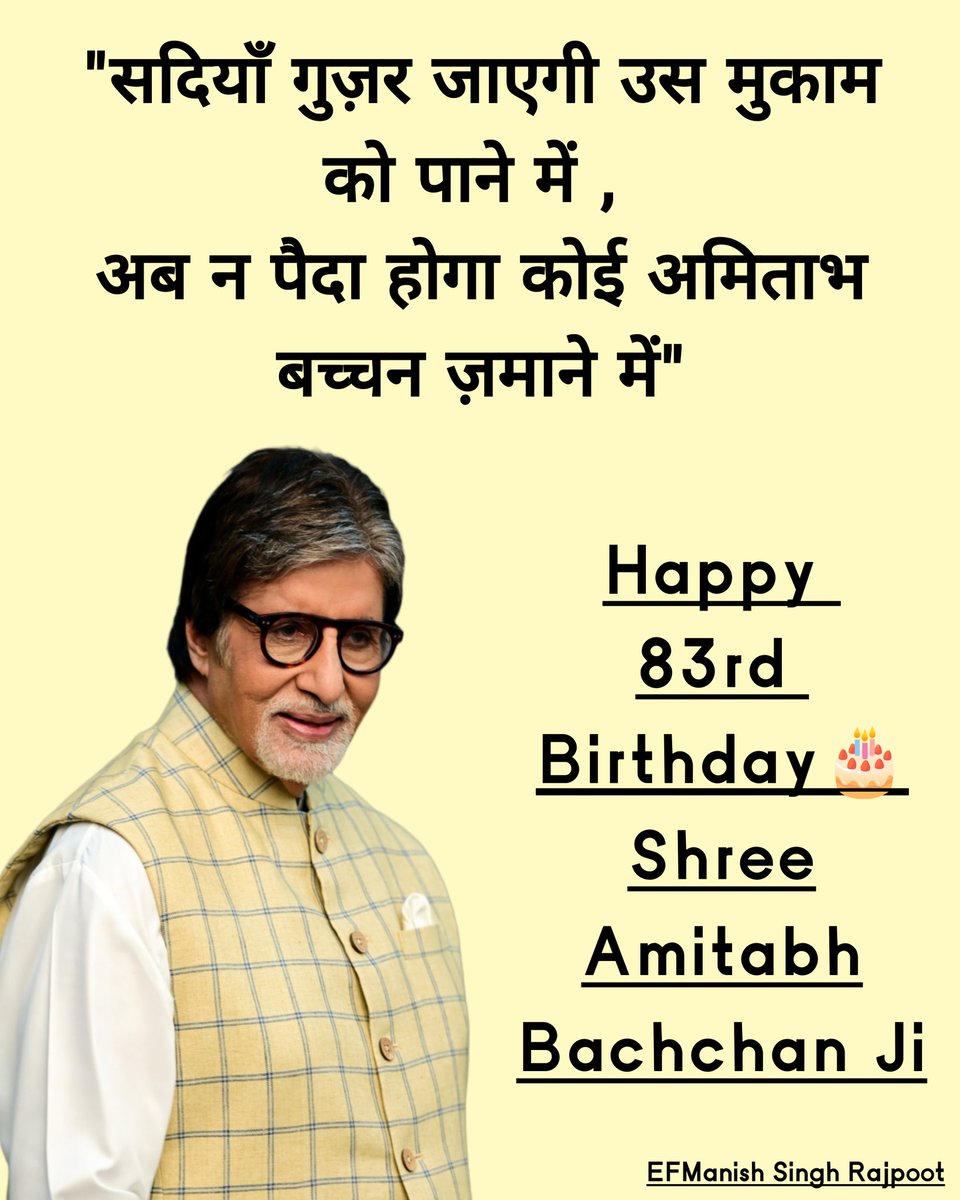 "सदियाँ गुज़र जाएगी उस मुकाम को पाने में ,
अब न पैदा होगा कोई अमिताभ बच्चन ज़माने में"

Happy 83rd Birthday 🎂 Shree Amitabh Bachchan Ji

EFManish Singh Rajpoot